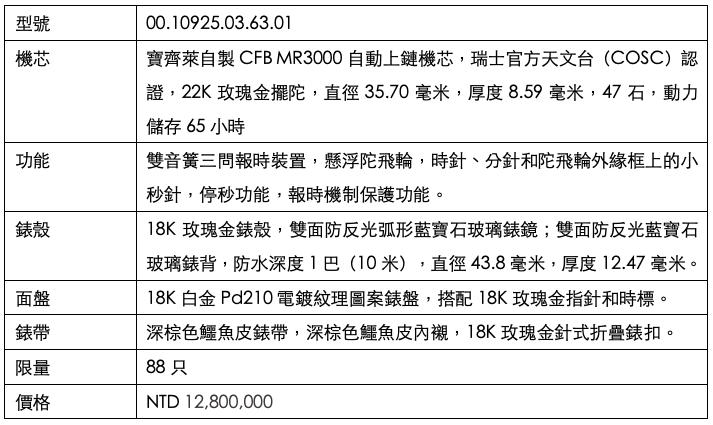 | 型號 | 00.10925.03.63.01 |
|---|---|
| 機芯 | 寶齊萊自製 CFB MR3000 自動上鏈機芯，瑞士官方天文台（COSC）認證，22K 玫瑰金擺陀，直徑 35.70 毫米，厚度 8.59 毫米，47 石，動力儲存 65 小時 |
| 功能 | 雙音簧三問報時裝置，懸浮陀飛輪，時針、分針和陀飛輪外緣框上的小秒針，停秒功能，報時機制保護功能。 |
| 錶殼 | 18K 玫瑰金錶殼，雙面防反光弧形藍寶石玻璃錶鏡；雙面防反光藍寶石玻璃錶背，防水深度 1 巴（10 米），直徑 43.8 毫米，厚度 12.47 毫米。 |
| 面盤 | 18K 白金 Pd210 電鍍紋理圖案錶盤，搭配 18K 玫瑰金指針和時標。 |
| 錶帶 | 深棕色鱷魚皮錶帶，深棕色鱷魚皮內襯，18K 玫瑰金針式折疊錶扣。 |
| 限量 | 88 只 |
| 價格 | NTD 12,800,000 |